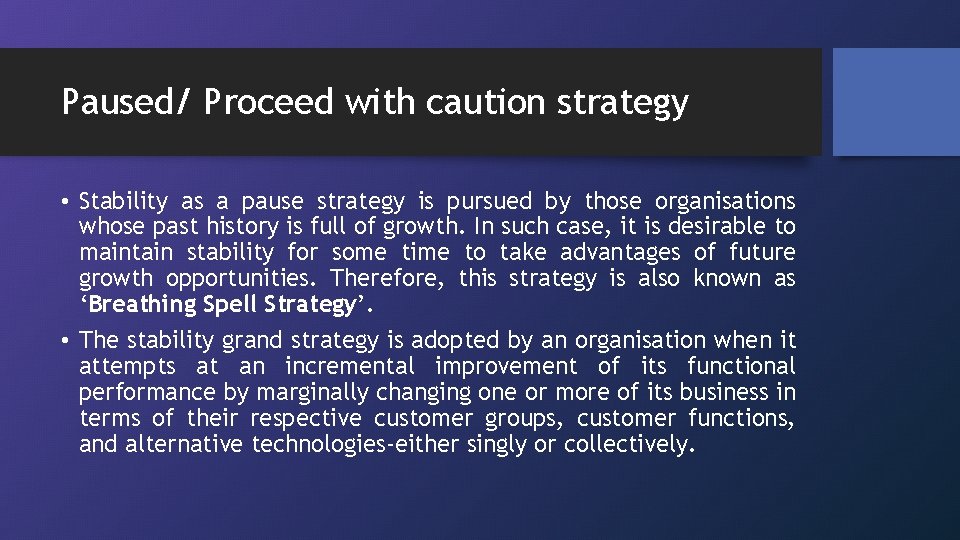 Paused/ Proceed with caution strategy

• Stability as a pause strategy is pursued by those organisations whose past history is full of growth. In such case, it is desirable to maintain stability for some time to take advantages of future growth opportunities. Therefore, this strategy is also known as ‘Breathing Spell Strategy’.

• The stability grand strategy is adopted by an organisation when it attempts at an incremental improvement of its functional performance by marginally changing one or more of its business in terms of their respective customer groups, customer functions, and alternative technologies-either singly or collectively.